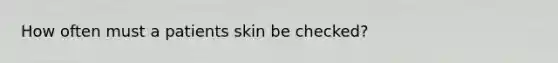 How often must a patients skin be checked?